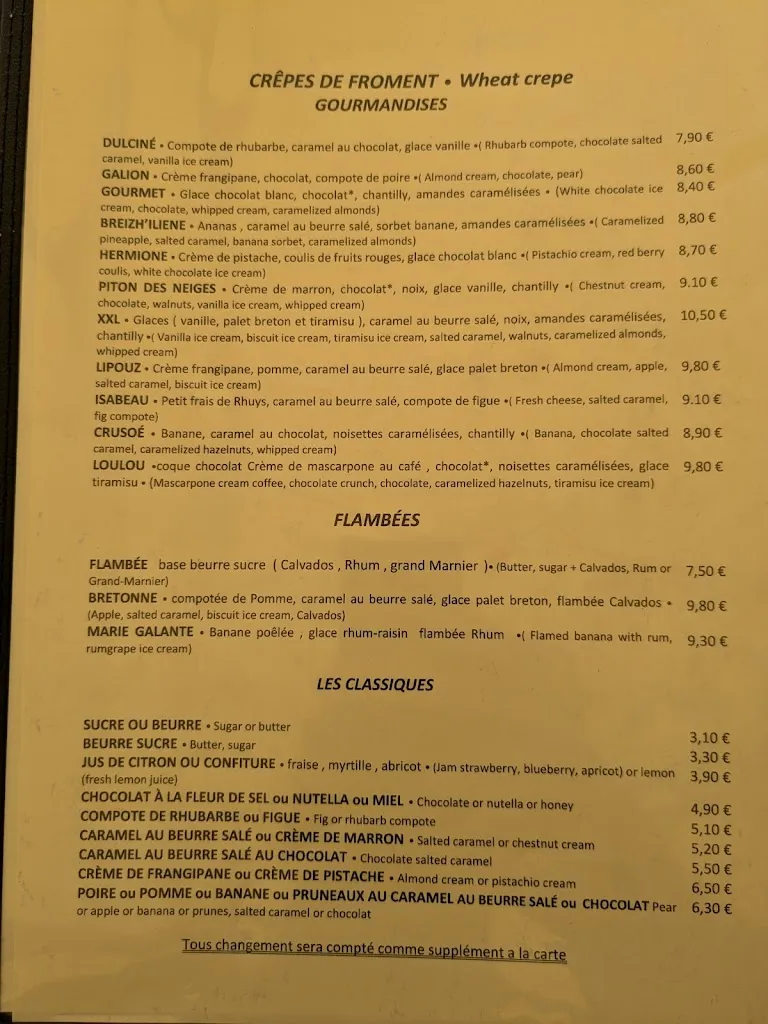 CRÊPES DE FROMENT • Wheat crepe
GOURMANDISES

DULCINÉ • Compote de rhubarbe, caramel au chocolat, glace vanille •( Rhubarb compote, chocolate salted caramel, vanilla ice cream) 7,90 €
GALION • Crème frangipane, chocolat, compote de poire •( Almond cream, chocolate, pear) 8,60 €
GOURMET • Glace chocolat blanc, chocolat*, chantilly, amandes caramélisées • (White chocolate ice cream, chocolate, whipped cream, caramelized almonds) 8,40 €
BREIZH'ILIENE • Ananas , caramel au beurre salé, sorbet banane, amandes caramélisées •( Caramelized pineapple, salted caramel, banana sorbet, caramelized almonds) 8,80 €
HERMIONE • Crème de pistache, coulis de fruits rouges, glace chocolat blanc •( Pistachio cream, red berry coulis, white chocolate ice cream) 8,70 €
PITON DES NEIGES • Crème de marron, chocolat*, noix, glace vanille, chantilly •( Chestnut cream, chocolate, walnuts, vanilla ice cream, whipped cream) 9.10 €
XXL • Glaces ( vanille, palet breton et tiramisu ), caramel au beurre salé, noix, amandes caramélisées, chantilly •( Vanilla ice cream, biscuit ice cream, tiramisu ice cream, salted caramel, walnuts, caramelized almonds, whipped cream) 10,50 €
LIPOUZ • Crème frangipane, pomme, caramel au beurre salé, glace palet breton •( Almond cream, apple, salted caramel, biscuit ice cream) 9,80 €
ISABEAU • Petit frais de Rhuys, caramel au beurre salé, compote de figue •( Fresh cheese, salted caramel, fig compote) 9.10 €
CRUSOÉ • Banane, caramel au chocolat, noisettes caramélisées, chantilly •( Banana, chocolate salted caramel, caramelized hazelnuts, whipped cream) 8,90 €
LOULOU •coque chocolat Crème de mascarpone au café , chocolat*, noisettes caramélisées, glace tiramisu • (Mascarpone cream coffee, chocolate crunch, chocolate, caramelized hazelnuts, tiramisu ice cream) 9,80 €

FLAMBÉES

FLAMBÉE base beurre sucre ( Calvados , Rhum , grand Marnier )• (Butter, sugar + Calvados, Rum or Grand-Marnier) 7,50 €
BRETONNE • compotée de Pomme, caramel au beurre salé, glace palet breton, flambée Calvados • (Apple, salted caramel, biscuit ice cream, Calvados) 9,80 €
MARIE GALANTE • Banane poêlée , glace rhum-raisin flambée Rhum •( Flamed banana with rum, rumgrape ice cream) 9,30 €

LES CLASSIQUES

SUCRE OU BEURRE • Sugar or butter 3,10 €
BEURRE SUCRE • Butter, sugar 3,30 €
JUS DE CITRON OU CONFITURE • fraise , myrtille , abricot • (Jam strawberry, blueberry, apricot) or lemon (fresh lemon juice) 3,90 €
CHOCOLAT À LA FLEUR DE SEL ou NUTELLA ou MIEL • Chocolate or nutella or honey 4,90 €
COMPOTE DE RHUBARBE ou FIGUE • Fig or rhubarb compote 5,10 €
CARAMEL AU BEURRE SALÉ ou CRÈME DE MARRON • Salted caramel or chestnut cream 5,20 €
CARAMEL AU BEURRE SALÉ AU CHOCOLAT • Chocolate salted caramel 5,50 €
CRÈME DE FRANGIPANE ou CRÈME DE PISTACHE • Almond cream or pistachio cream 6,50 €
POIRE ou POMME ou BANANE ou PRUNEAUX AU CARAMEL AU BEURRE SALÉ ou CHOCOLAT Pear or apple or banana or prunes, salted caramel or chocolat 6,30 €

Tous changement sera compté comme supplément a la carte